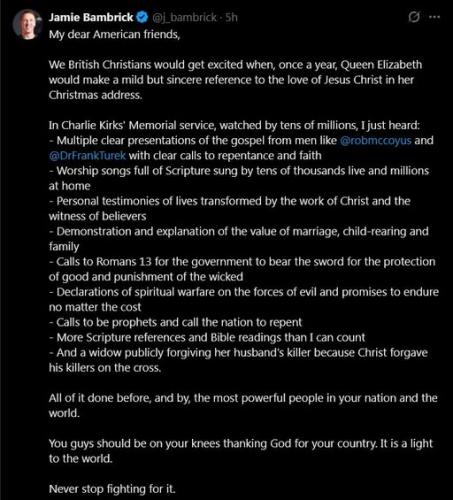 Jamie Bambrick @j_bambrick · 5h

My dear American friends,

We British Christians would get excited when, once a year, Queen Elizabeth would make a mild but sincere reference to the love of Jesus Christ in her Christmas address.

In Charlie Kirks' Memorial service, watched by tens of millions, I just heard:
- Multiple clear presentations of the gospel from men like @robmccoyus and @DrFrankTurek with clear calls to repentance and faith
- Worship songs full of Scripture sung by tens of thousands live and millions at home
- Personal testimonies of lives transformed by the work of Christ and the witness of believers
- Demonstration and explanation of the value of marriage, child-rearing and family
- Calls to Romans 13 for the government to bear the sword for the protection of good and punishment of the wicked
- Declarations of spiritual warfare on the forces of evil and promises to endure no matter the cost
- Calls to be prophets and call the nation to repent
- More Scripture references and Bible readings than I can count
- And a widow publicly forgiving her husband's killer because Christ forgave his killers on the cross.

All of it done before, and by, the most powerful people in your nation and the world.

You guys should be on your knees thanking God for your country. It is a light to the world.

Never stop fighting for it.